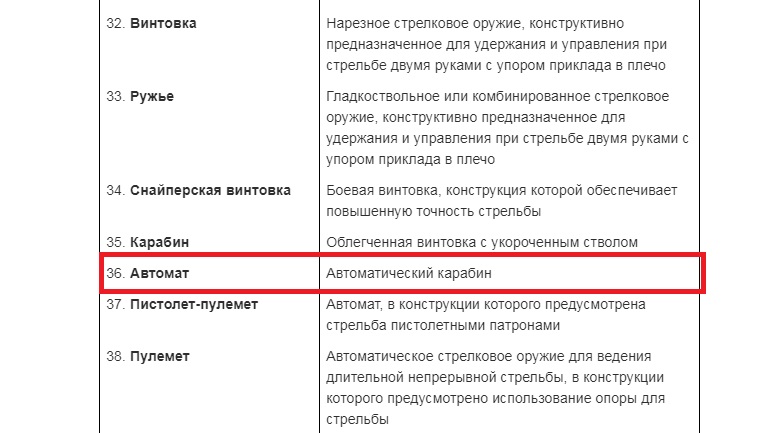 | | |
|---|---|
| 32. **Винтовка** | Нарезное стрелковое оружие, конструктивно предназначенное для удержания и управления при стрельбе двумя руками с упором приклада в плечо |
| 33. **Ружье** | Гладкоствольное или комбинированное стрелковое оружие, конструктивно предназначенное для удержания и управления при стрельбе двумя руками с упором приклада в плечо |
| 34. **Снайперская винтовка** | Боевая винтовка, конструкция которой обеспечивает повышенную точность стрельбы |
| 35. **Карабин** | Облегченная винтовка с укороченным стволом |
| 36. **Автомат** | Автоматический карабин |
| 37. **Пистолет-пулемет** | Автомат, в конструкции которого предусмотрена стрельба пистолетными патронами |
| 38. **Пулемет** | Автоматическое стрелковое оружие для ведения длительной непрерывной стрельбы, в конструкции которого предусмотрено использование опоры для стрельбы |